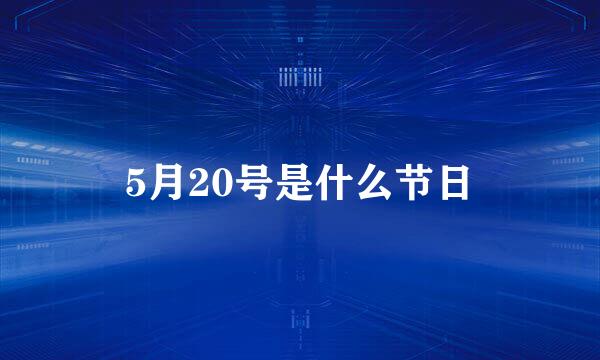 5月20号是什么节日